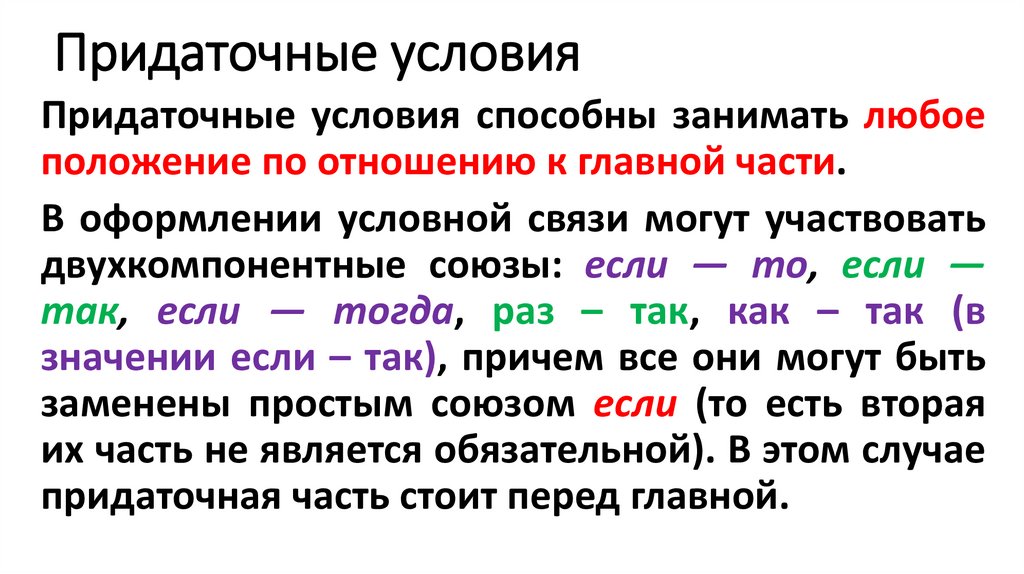 Придаточные условия

Придаточные условия способны занимать любое положение по отношению к главной части.

В оформлении условной связи могут участвовать двухкомпонентные союзы: если — то, если — так, если — тогда, раз – так, как – так (в значении если – так), причем все они могут быть заменены простым союзом если (то есть вторая их часть не является обязательной). В этом случае придаточная часть стоит перед главной.